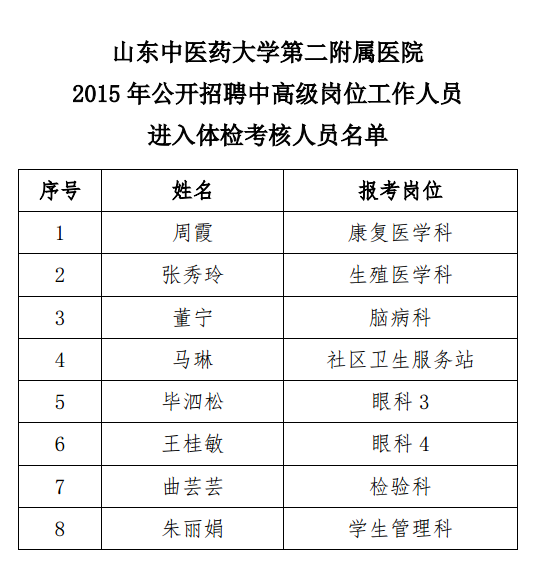 山东中医药大学第二附属医院
2015 年公开招聘中高级岗位工作人员
进入体检考核人员名单

| 序号 | 姓名 | 报考岗位 |
|---|---|---|
| 1 | 周霞 | 康复医学科 |
| 2 | 张秀玲 | 生殖医学科 |
| 3 | 董宁 | 脑病科 |
| 4 | 马琳 | 社区卫生服务站 |
| 5 | 毕泗松 | 眼科 3 |
| 6 | 王桂敏 | 眼科 4 |
| 7 | 曲芸芸 | 检验科 |
| 8 | 朱丽娟 | 学生管理科 |